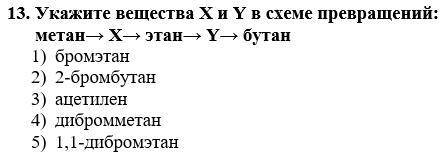 13. Укажите вещества X и Y в схеме превращений: метан→ X→ этан→ Y→ бутан
1) бромэтан
2) 2-бромбутан
3) ацетилен
4) дибромметан
5) 1,1-дибромэтан